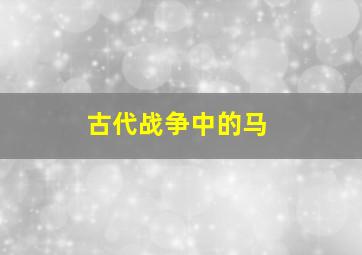 古代战争中的马